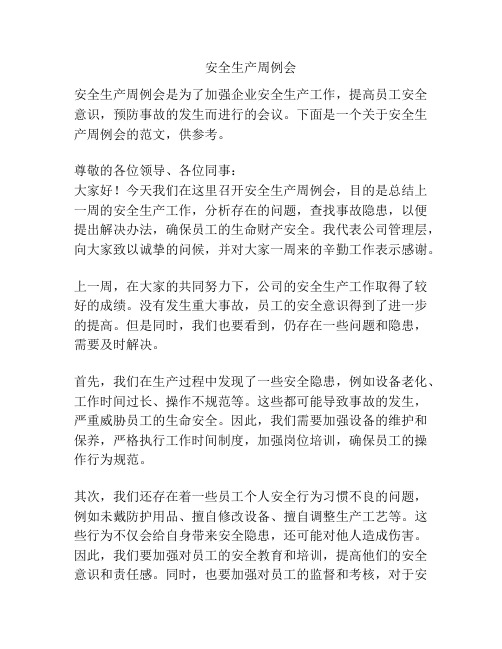 安全生产周例会

安全生产周例会是为了加强企业安全生产工作，提高员工安全意识，预防事故的发生而进行的会议。下面是一个关于安全生产周例会的范文，供参考。

尊敬的各位领导、各位同事：
大家好！今天我们在这里召开安全生产周例会，目的是总结上一周的安全生产工作，分析存在的问题，查找事故隐患，以便提出解决办法，确保员工的生命财产安全。我代表公司管理层，向大家致以诚挚的问候，并对大家一周来的辛勤工作表示感谢。

上一周，在大家的共同努力下，公司的安全生产工作取得了较好的成绩。没有发生重大事故，员工的安全意识得到了进一步的提高。但是同时，我们也要看到，仍存在一些问题和隐患，需要及时解决。

首先，我们在生产过程中发现了一些安全隐患，例如设备老化、工作时间过长、操作不规范等。这些都可能导致事故的发生，严重威胁员工的生命安全。因此，我们需要加强设备的维护和保养，严格执行工作时间制度，加强岗位培训，确保员工的操作行为规范。

其次，我们还存在着一些员工个人安全行为习惯不良的问题，例如未戴防护用品、擅自修改设备、擅自调整生产工艺等。这些行为不仅会给自身带来安全隐患，还可能对他人造成伤害。因此，我们要加强对员工的安全教育和培训，提高他们的安全意识和责任感。同时，也要加强对员工的监督和考核，对于安